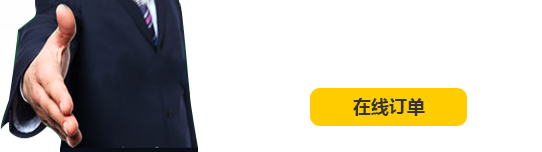 在线订单